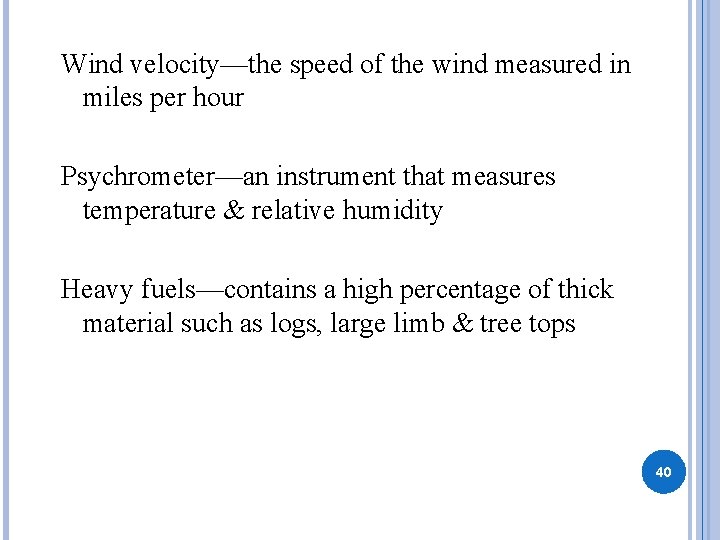 Wind velocity—the speed of the wind measured in miles per hour

Psychrometer—an instrument that measures temperature & relative humidity

Heavy fuels—contains a high percentage of thick material such as logs, large limb & tree tops

40